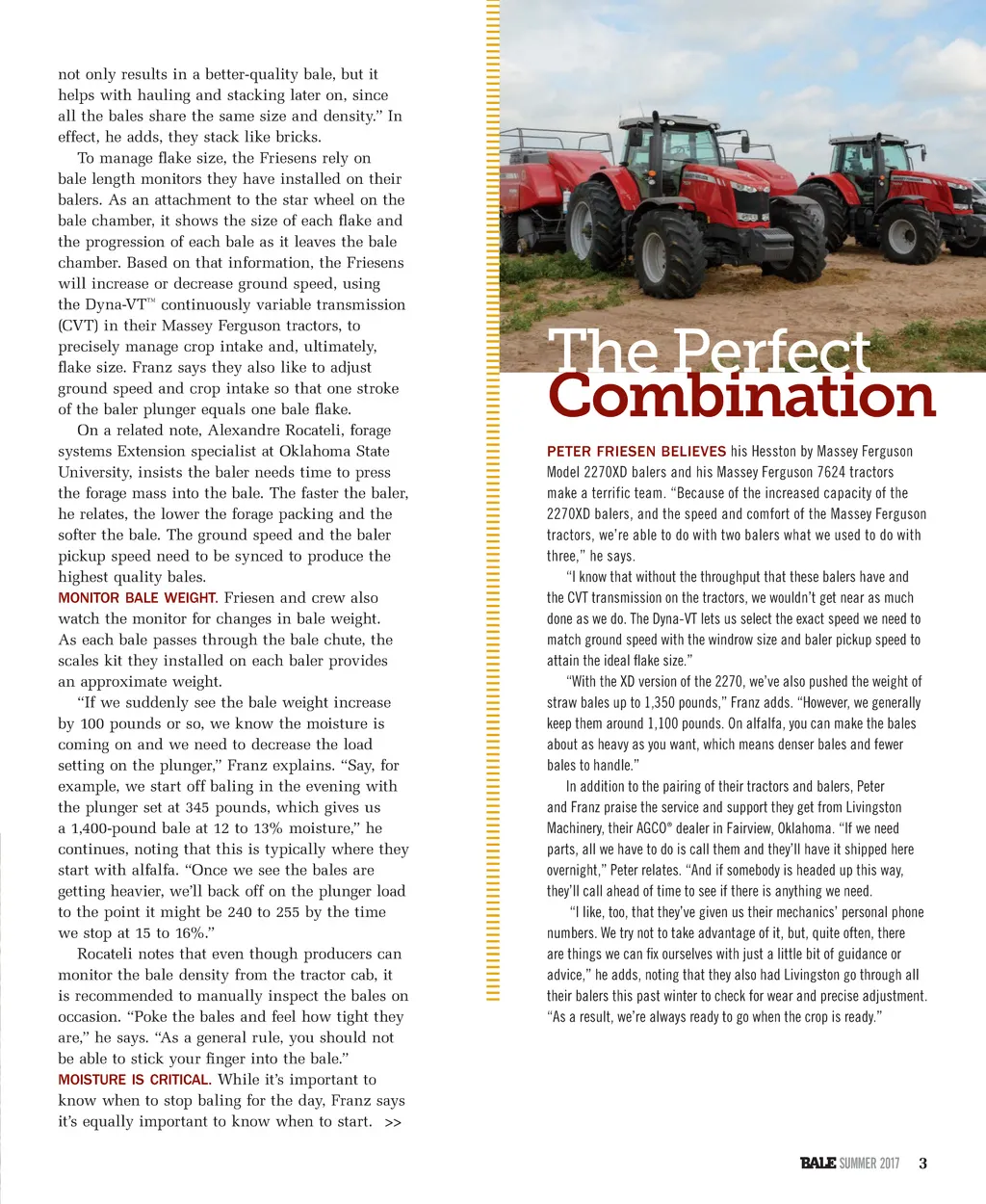 not only results in a better-quality bale, but it helps with hauling and stacking later on, since all the bales share the same size and density." In effect, he adds, they stack like bricks.

To manage flake size, the Friesens rely on bale length monitors they have installed on their balers. As an attachment to the star wheel on the bale chamber, it shows the size of each flake and the progression of each bale as it leaves the bale chamber. Based on that information, the Friesens will increase or decrease ground speed, using the Dyna-VT™ continuously variable transmission (CVT) in their Massey Ferguson tractors, to precisely manage crop intake and, ultimately, flake size. Franz says they also like to adjust ground speed and crop intake so that one stroke of the baler plunger equals one bale flake.

On a related note, Alexandre Rocateli, forage systems Extension specialist at Oklahoma State University, insists the baler needs time to press the forage mass into the bale. The faster the baler, he relates, the lower the forage packing and the softer the bale. The ground speed and the baler pickup speed need to be synced to produce the highest quality bales.

MONITOR BALE WEIGHT. Friesen and crew also watch the monitor for changes in bale weight. As each bale passes through the bale chute, the scales kit they installed on each baler provides an approximate weight.

"If we suddenly see the bale weight increase by 100 pounds or so, we know the moisture is coming on and we need to decrease the load setting on the plunger," Franz explains. "Say, for example, we start off baling in the evening with the plunger set at 345 pounds, which gives us a 1,400-pound bale at 12 to 13% moisture," he continues, noting that this is typically where they start with alfalfa. "Once we see the bales are getting heavier, we'll back off on the plunger load to the point it might be 240 to 255 by the time we stop at 15 to 16%."

Rocateli notes that even though producers can monitor the bale density from the tractor cab, it is recommended to manually inspect the bales on occasion. "Poke the bales and feel how tight they are," he says. "As a general rule, you should not be able to stick your finger into the bale."

MOISTURE IS CRITICAL. While it's important to know when to stop baling for the day, Franz says it's equally important to know when to start. >>

The Perfect Combination

PETER FRIESEN BELIEVES his Hesston by Massey Ferguson Model 2270XD balers and his Massey Ferguson 7624 tractors make a terrific team. "Because of the increased capacity of the 2270XD balers, and the speed and comfort of the Massey Ferguson tractors, we're able to do with two balers what we used to do with three," he says.

"I know that without the throughput that these balers have and the CVT transmission on the tractors, we wouldn't get near as much done as we do. The Dyna-VT lets us select the exact speed we need to match ground speed with the windrow size and baler pickup speed to attain the ideal flake size."

"With the XD version of the 2270, we've also pushed the weight of straw bales up to 1,350 pounds," Franz adds. "However, we generally keep them around 1,100 pounds. On alfalfa, you can make the bales about as heavy as you want, which means denser bales and fewer bales to handle."

In addition to the pairing of their tractors and balers, Peter and Franz praise the service and support they get from Livingston Machinery, their AGCO® dealer in Fairview, Oklahoma. "If we need parts, all we have to do is call them and they'll have it shipped here overnight," Peter relates. "And if somebody is headed up this way, they'll call ahead of time to see if there is anything we need.

"I like, too, that they've given us their mechanics' personal phone numbers. We try not to take advantage of it, but, quite often, there are things we can fix ourselves with just a little bit of guidance or advice," he adds, noting that they also had Livingston go through all their balers this past winter to check for wear and precise adjustment. "As a result, we're always ready to go when the crop is ready."

BALE SUMMER 2017 3